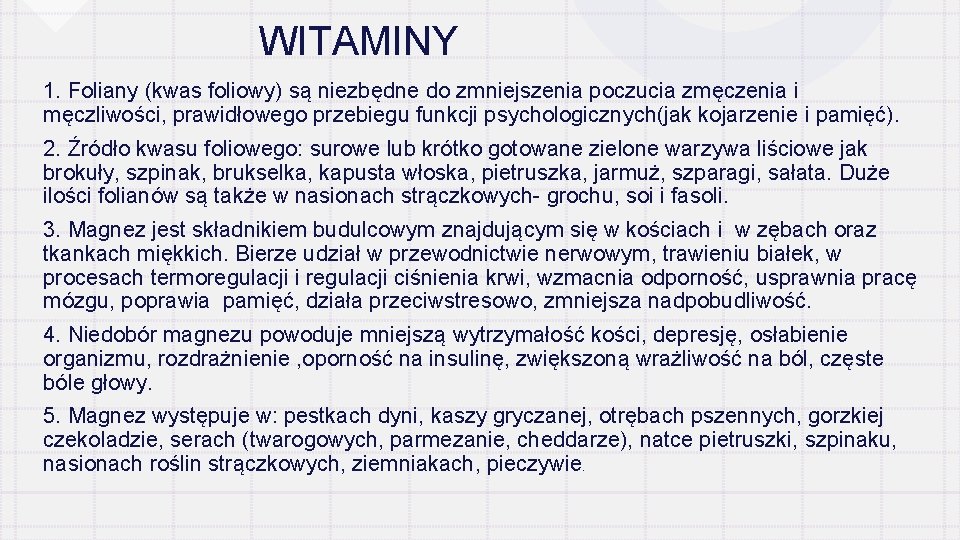 WITAMINY

1. Foliany (kwas foliowy) są niezbędne do zmniejszenia poczucia zmęczenia i męczliwości, prawidłowego przebiegu funkcji psychologicznych(jak kojarzenie i pamięć).

2. Źródło kwasu foliowego: surowe lub krótko gotowane zielone warzywa liściowe jak brokuły, szpinak, brukselka, kapusta włoska, pietruszka, jarmuż, szparagi, sałata. Duże ilości folianów są także w nasionach strączkowych- grochu, soi i fasoli.

3. Magnez jest składnikiem budulcowym znajdującym się w kościach i w zębach oraz tkankach miękkich. Bierze udział w przewodnictwie nerwowym, trawieniu białek, w procesach termoregulacji i regulacji ciśnienia krwi, wzmacnia odporność, usprawnia pracę mózgu, poprawia pamięć, działa przeciwstresowo, zmniejsza nadpobudliwość.

4. Niedobór magnezu powoduje mniejszą wytrzymałość kości, depresję, osłabienie organizmu, rozdrażnienie ,oporność na insulinę, zwiększoną wrażliwość na ból, częste bóle głowy.

5. Magnez występuje w: pestkach dyni, kaszy gryczanej, otrębach pszennych, gorzkiej czekoladzie, serach (twarogowych, parmezanie, cheddarze), natce pietruszki, szpinaku, nasionach roślin strączkowych, ziemniakach, pieczywie.